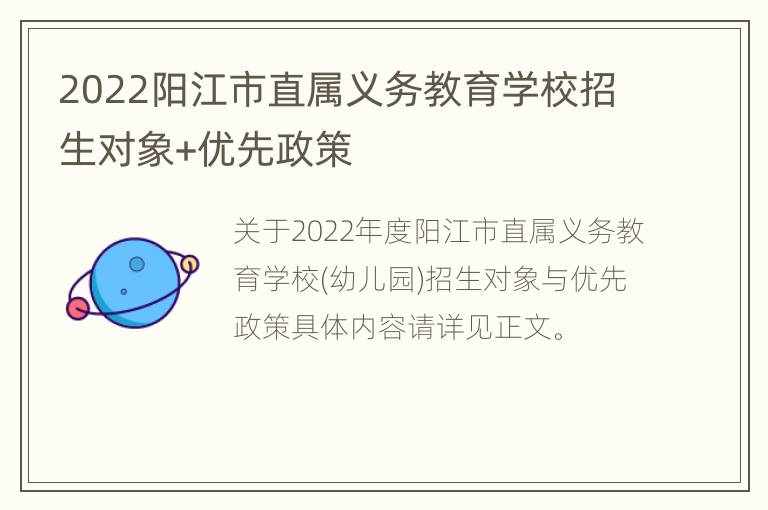 2022阳江市直属义务教育学校招生对象+优先政策

关于2022年度阳江市直属义务教育学校(幼儿园)招生对象与优先政策具体内容请详见正文。